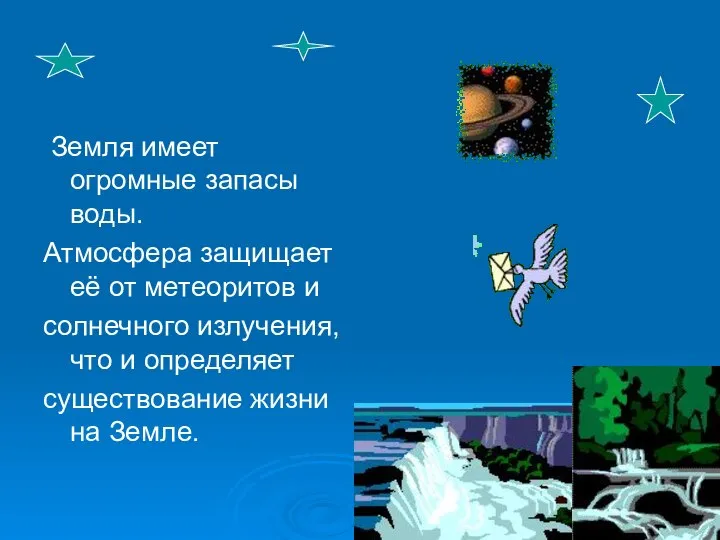 Земля имеет огромные запасы воды.

Атмосфера защищает её от метеоритов и

солнечного излучения, что и определяет

существование жизни на Земле.